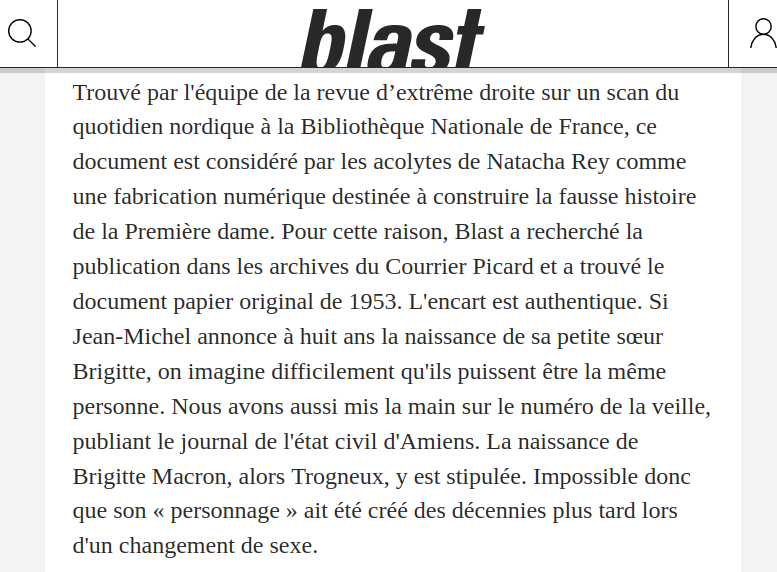 blast

Trouvé par l'équipe de la revue d’extrême droite sur un scan du quotidien nordique à la Bibliothèque Nationale de France, ce document est considéré par les acolytes de Natacha Rey comme une fabrication numérique destinée à construire la fausse histoire de la Première dame. Pour cette raison, Blast a recherché la publication dans les archives du Courrier Picard et a trouvé le document papier original de 1953. L'encart est authentique. Si Jean-Michel annonce à huit ans la naissance de sa petite sœur Brigitte, on imagine difficilement qu'ils puissent être la même personne. Nous avons aussi mis la main sur le numéro de la veille, publiant le journal de l'état civil d'Amiens. La naissance de Brigitte Macron, alors Trogneux, y est stipulée. Impossible donc que son « personnage » ait été créé des décennies plus tard lors d'un changement de sexe.